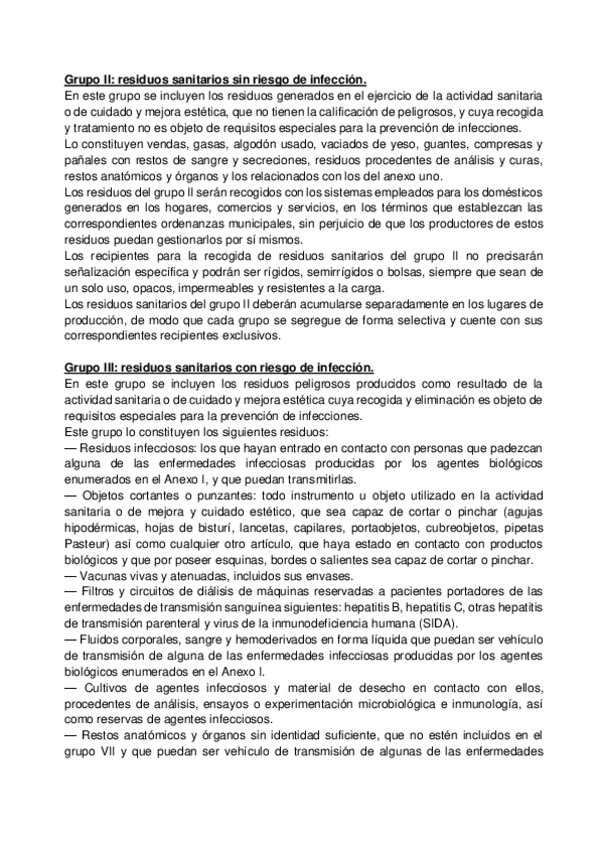 Grupo II: residuos sanitarios sin riesgo de infección.
En este grupo se incluyen los residuos generados en el ejercicio de la actividad sanitaria o de cuidado y mejora estética, que no tienen la calificación de peligrosos, y cuya recogida y tratamiento no es objeto de requisitos especiales para la prevención de infecciones.
Lo constituyen vendas, gasas, algodón usado, vaciados de yeso, guantes, compresas y pañales con restos de sangre y secreciones, residuos procedentes de análisis y curas, restos anatómicos y órganos y los relacionados con los del anexo uno.
Los residuos del grupo II serán recogidos con los sistemas empleados para los domésticos generados en los hogares, comercios y servicios, en los términos que establezcan las correspondientes ordenanzas municipales, sin perjuicio de que los productores de estos residuos puedan gestionarlos por sí mismos.
Los recipientes para la recogida de residuos sanitarios del grupo II no precisarán señalización específica y podrán ser rígidos, semirrígidos o bolsas, siempre que sean de un solo uso, opacos, impermeables y resistentes a la carga.
Los residuos sanitarios del grupo II deberán acumularse separadamente en los lugares de producción, de modo que cada grupo se segregue de forma selectiva y cuente con sus correspondientes recipientes exclusivos.

Grupo III: residuos sanitarios con riesgo de infección.
En este grupo se incluyen los residuos peligrosos producidos como resultado de la actividad sanitaria o de cuidado y mejora estética cuya recogida y eliminación es objeto de requisitos especiales para la prevención de infecciones.
Este grupo lo constituyen los siguientes residuos:
— Residuos infecciosos: los que hayan entrado en contacto con personas que padezcan alguna de las enfermedades infecciosas producidas por los agentes biológicos enumerados en el Anexo I, y que puedan transmitirlas.
— Objetos cortantes o punzantes: todo instrumento u objeto utilizado en la actividad sanitaria o de mejora y cuidado estético, que sea capaz de cortar o pinchar (agujas hipodérmicas, hojas de bisturí, lancetas, capilares, portaobjetos, cubreobjetos, pipetas Pasteur) así como cualquier otro artículo, que haya estado en contacto con productos biológicos y que por poseer esquinas, bordes o salientes sea capaz de cortar o pinchar.
— Vacunas vivas y atenuadas, incluidos sus envases.
— Filtros y circuitos de diálisis de máquinas reservadas a pacientes portadores de las enfermedades de transmisión sanguínea siguientes: hepatitis B, hepatitis C, otras hepatitis de transmisión parenteral y virus de la inmunodeficiencia humana (SIDA).
— Fluidos corporales, sangre y hemoderivados en forma líquida que puedan ser vehículo de transmisión de alguna de las enfermedades infecciosas producidas por los agentes biológicos enumerados en el Anexo I.
— Cultivos de agentes infecciosos y material de desecho en contacto con ellos, procedentes de análisis, ensayos o experimentación microbiológica e inmunología, así como reservas de agentes infecciosos.
— Restos anatómicos y órganos sin identidad suficiente, que no estén incluidos en el grupo VII y que puedan ser vehículo de transmisión de algunas de las enfermedades